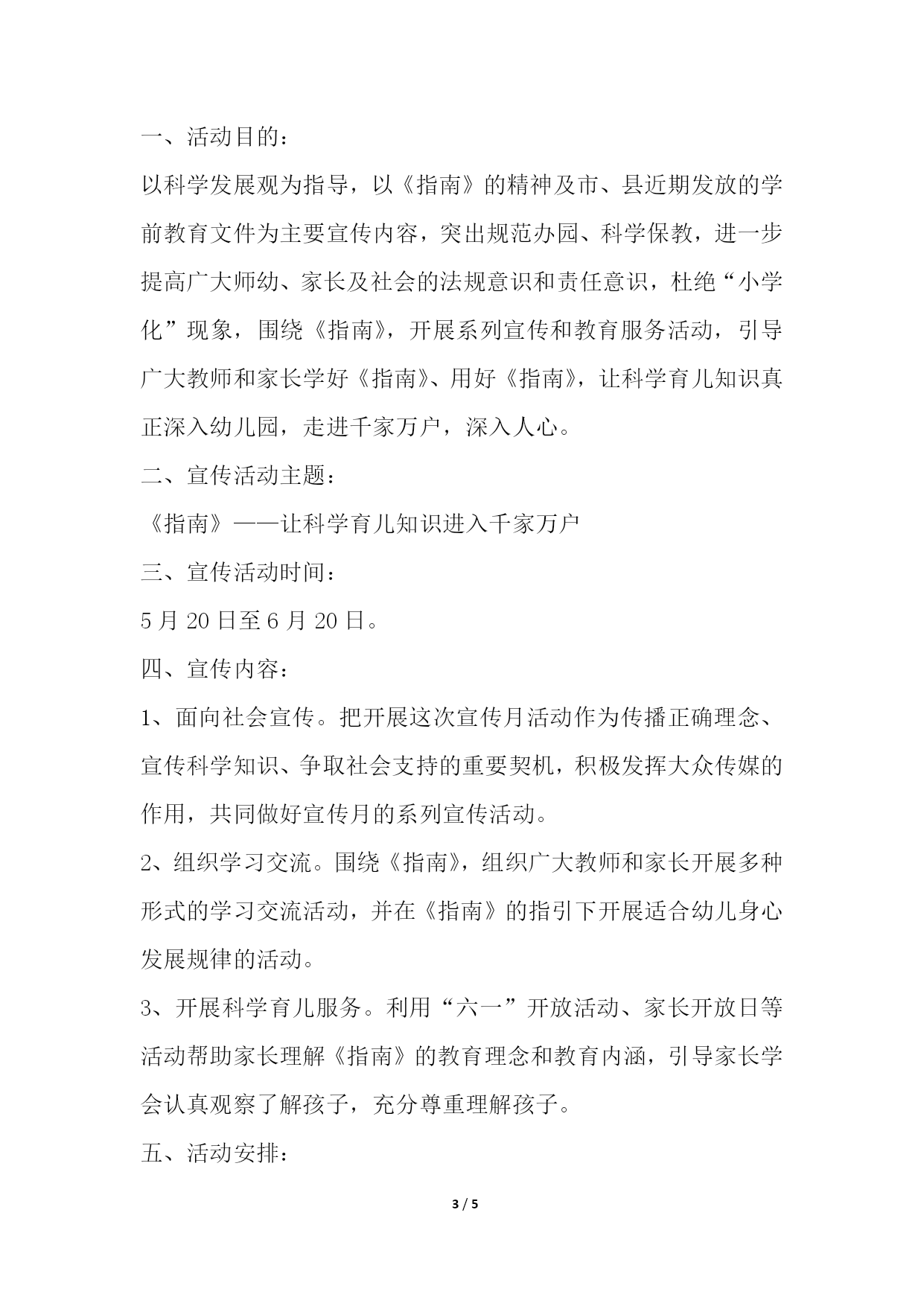 一、活动目的：

以科学发展观为指导，以《指南》的精神及市、县近期发放的学前教育文件为主要宣传内容，突出规范办园、科学保教，进一步提高广大师幼、家长及社会的法规意识和责任意识，杜绝“小学化”现象，围绕《指南》，开展系列宣传和教育服务活动，引导广大教师和家长学好《指南》、用好《指南》，让科学育儿知识真正深入幼儿园，走进千家万户，深入人心。

二、宣传活动主题：

《指南》——让科学育儿知识进入千家万户

三、宣传活动时间：

5 月 20 日至 6 月 20 日。

四、宣传内容：

1、面向社会宣传。把开展这次宣传月活动作为传播正确理念、宣传科学知识、争取社会支持的重要契机，积极发挥大众传媒的作用，共同做好宣传月的系列宣传活动。

2、组织学习交流。围绕《指南》，组织广大教师和家长开展多种形式的学习交流活动，并在《指南》的指引下开展适合幼儿身心发展规律的活动。

3、开展科学育儿服务。利用“六一”开放活动、家长开放日等活动帮助家长理解《指南》的教育理念和教育内涵，引导家长学会认真观察了解孩子，充分尊重理解孩子。

五、活动安排：

3 / 5